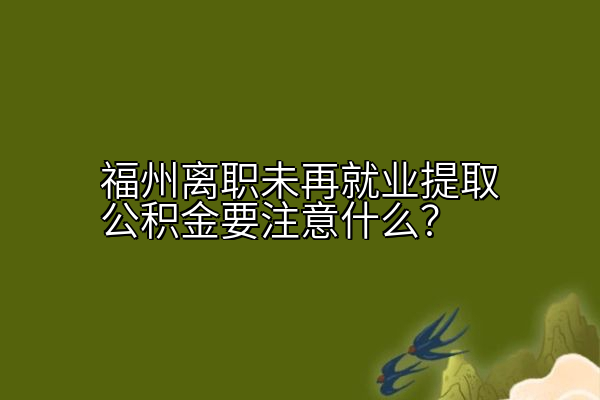 福州离职未再就业提取公积金要注意什么？